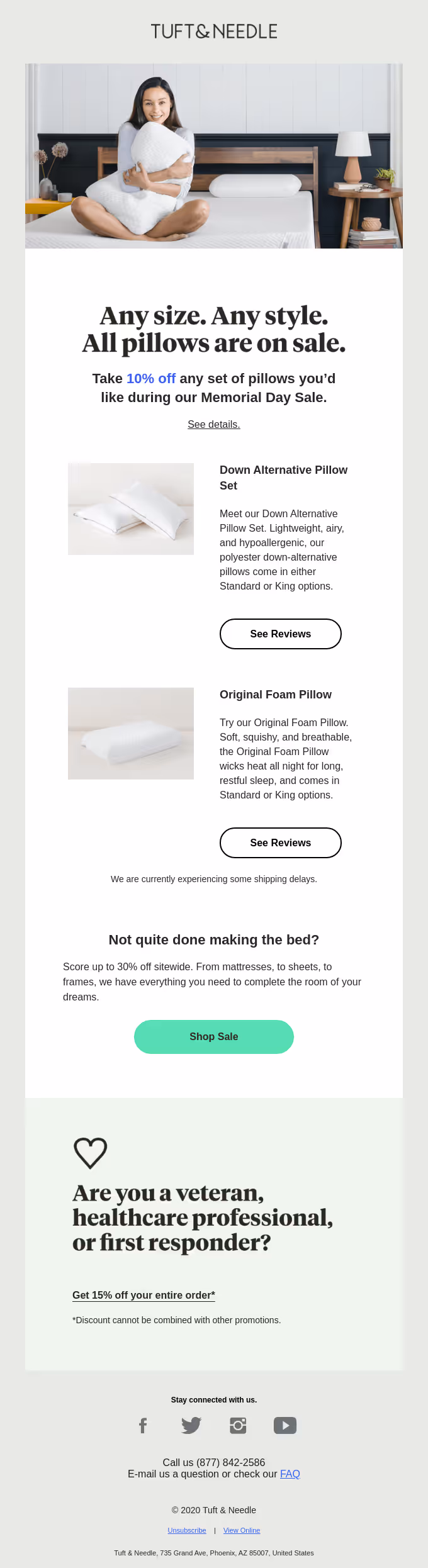 TUFT&NEEDLE

Any size. Any style. All pillows are on sale.

Take 10% off any set of pillows you'd like during our Memorial Day Sale.

See details.

Down Alternative Pillow Set

Meet our Down Alternative Pillow Set. Lightweight, airy, and hypoallergenic, our polyester down-alternative pillows come in either Standard or King options.

See Reviews

Original Foam Pillow

Try our Original Foam Pillow. Soft, squishy, and breathable, the Original Foam Pillow wicks heat all night for long, restful sleep, and comes in Standard or King options.

See Reviews

We are currently experiencing some shipping delays.

Not quite done making the bed?

Score up to 30% off sitewide. From mattresses, to sheets, to frames, we have everything you need to complete the room of your dreams.

Shop Sale

Are you a veteran, healthcare professional, or first responder?

Get 15% off your entire order*

*Discount cannot be combined with other promotions.

Stay connected with us.

Call us (877) 842-2586
E-mail us a question or check our FAQ

© 2020 Tuft & Needle

Unsubscribe | View Online

Tuft & Needle, 735 Grand Ave, Phoenix, AZ 85007, United States